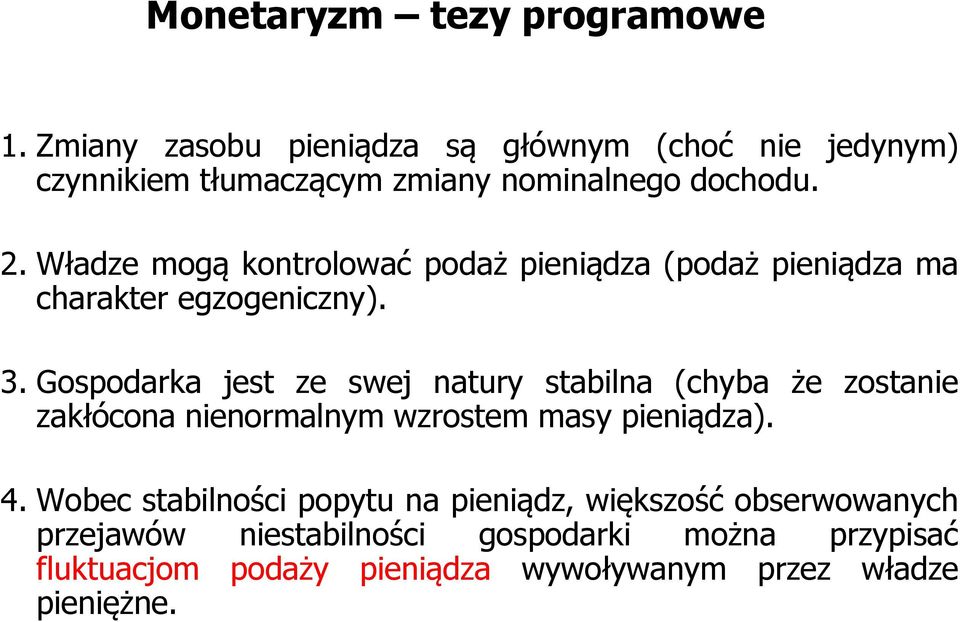 Monetaryzm – tezy programowe

1. Zmiany zasobu pieniądza są głównym (choć nie jedynym) czynnikiem tłumaczącym zmiany nominalnego dochodu.

2. Władze mogą kontrolować podaż pieniądza (podaż pieniądza ma charakter egzogeniczny).

3. Gospodarka jest ze swej natury stabilna (chyba że zostanie zakłócona nienormalnym wzrostem masy pieniądza).

4. Wobec stabilności popytu na pieniądz, większość obserwowanych przejawów niestabilności gospodarki można przypisać fluktuacjom podaży pieniądza wywoływanym przez władze pieniężne.